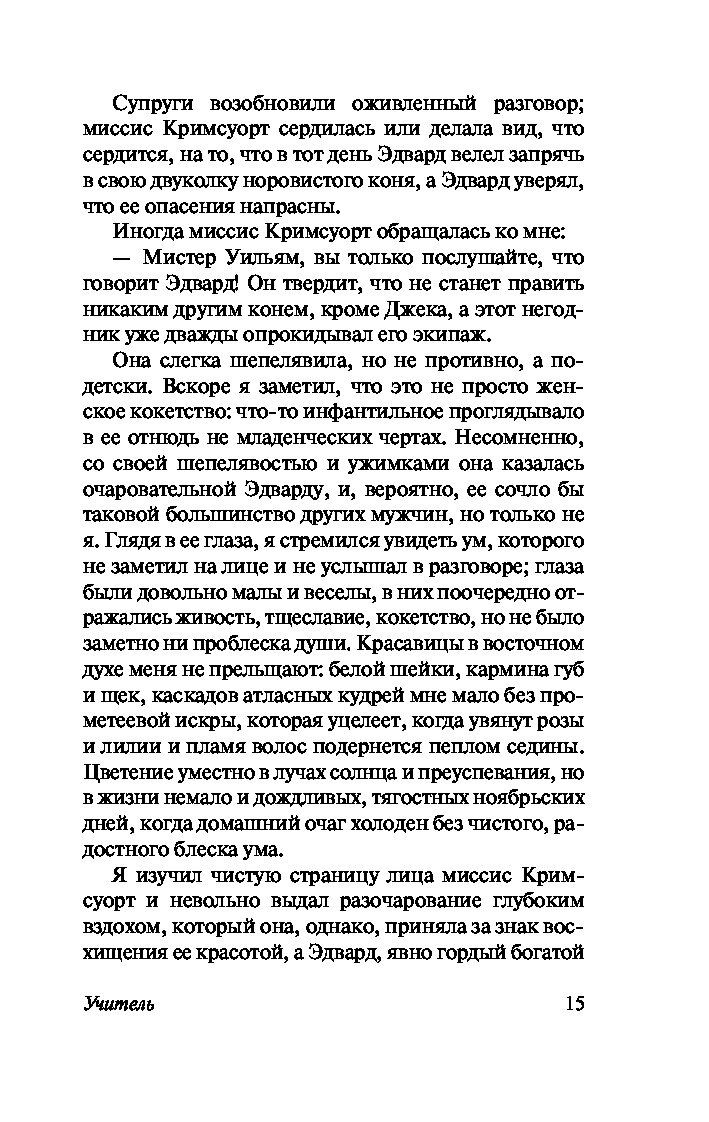 Супруги возобновили оживленный разговор; миссис Кримсуорт сердилась или делала вид, что сердится, на то, что в тот день Эдвард велел запрячь в свою двуколку норовистого коня, а Эдвард уверял, что ее опасения напрасны.

Иногда миссис Кримсуорт обращалась ко мне:

— Мистер Уильям, вы только послушайте, что говорит Эдвард! Он твердит, что не станет править никаким другим конем, кроме Джека, а этот негодник уже дважды опрокидывал его экипаж.

Она слегка шепелявила, но не противно, а по-детски. Вскоре я заметил, что это не просто женское кокетство: что-то инфантильное проглядывало в ее отнюдь не младенческих чертах. Несомненно, со своей шепелявостью и ужимками она казалась очаровательной Эдварду, и, вероятно, ее сочло бы таковой большинство других мужчин, но только не я. Глядя в ее глаза, я стремился увидеть ум, которого не заметил на лице и не услышал в разговоре; глаза были довольно малы и веселы, в них поочередно отражались живость, тщеславие, кокетство, но не было заметно ни проблеска души. Красавицы в восточном духе меня не прельщают: белой шейки, кармина губ и щек, каскадов атласных кудрей мне мало без прометеевой искры, которая уцелеет, когда увянут розы и лилии и пламя волос подернется пеплом седины. Цветение уместно в лучах солнца и преуспевания, но в жизни немало и дождливых, тягостных ноябрьских дней, когда домашний очаг холоден без чистого, радостного блеска ума.

Я изучил чистую страницу лица миссис Кримсуорт и невольно выдал разочарование глубоким вздохом, который она, однако, приняла за знак восхищения ее красотой, а Эдвард, явно гордый богатой

Учитель 15